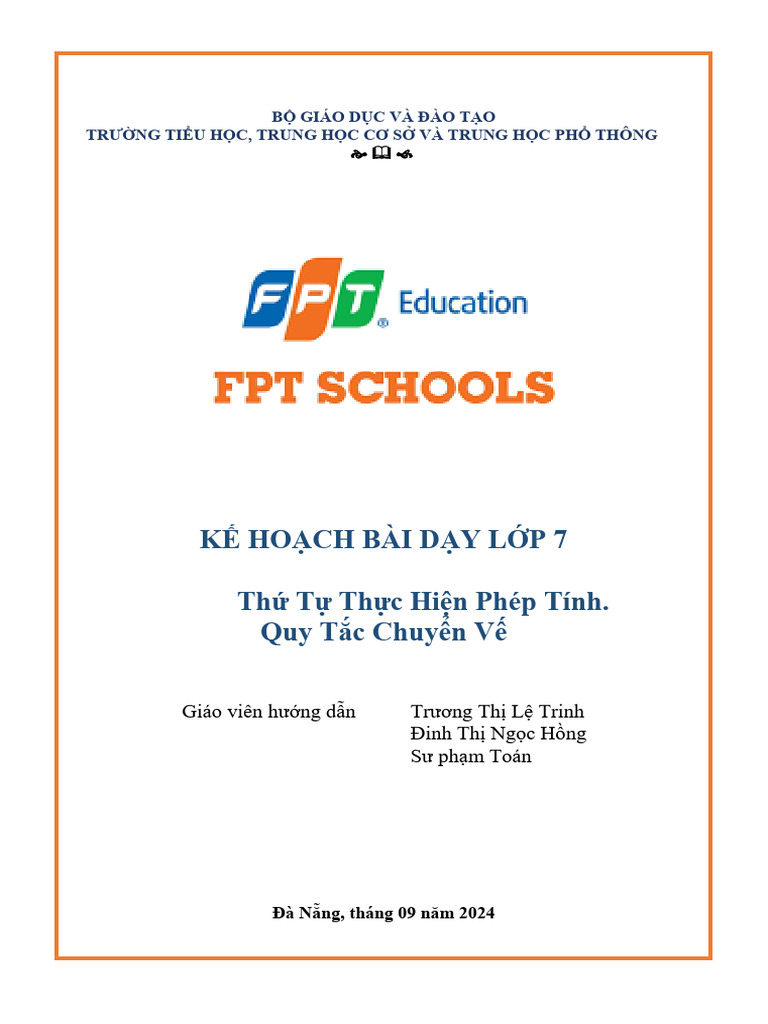 BỘ GIÁO DỤC VÀ ĐÀO TẠO
TRƯỜNG TIỂU HỌC, TRUNG HỌC CƠ SỞ VÀ TRUNG HỌC PHỔ THÔNG

FPT Education

FPT SCHOOLS

KẾ HOẠCH BÀI DẠY LỚP 7

Thứ Tự Thực Hiện Phép Tính.
Quy Tắc Chuyển Vế

Giáo viên hướng dẫn Trương Thị Lệ Trinh
Đinh Thị Ngọc Hồng
Sư phạm Toán

Đà Nẵng, tháng 09 năm 2024